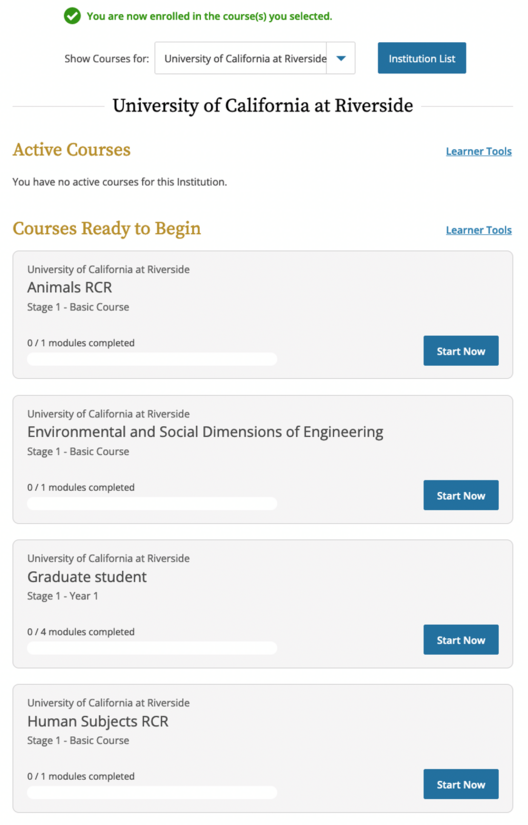 You are now enrolled in the course(s) you selected.

Show Courses for: University of California at Riverside

Institution List

University of California at Riverside

Active Courses

Learner Tools

You have no active courses for this Institution.

Courses Ready to Begin

Learner Tools

University of California at Riverside
Animals RCR
Stage 1 - Basic Course

0 / 1 modules completed

Start Now

University of California at Riverside
Environmental and Social Dimensions of Engineering
Stage 1 - Basic Course

0 / 1 modules completed

Start Now

University of California at Riverside
Graduate student
Stage 1 - Year 1

0 / 4 modules completed

Start Now

University of California at Riverside
Human Subjects RCR
Stage 1 - Basic Course

0 / 1 modules completed

Start Now